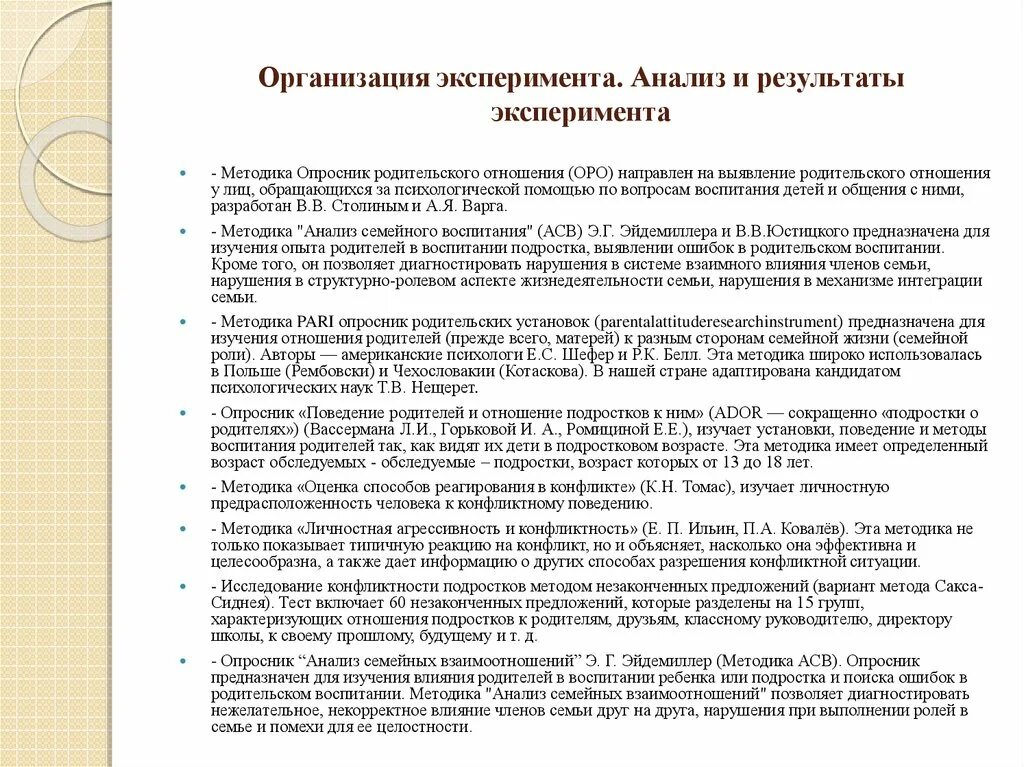 Организация эксперимента. Анализ и результаты эксперимента

- Методика Опросник родительского отношения (ОРО) направлен на выявление родительского отношения у лиц, обращающихся за психологической помощью по вопросам воспитания детей и общения с ними, разработан В.В. Столиным и А.Я. Варга.

- Методика "Анализ семейного воспитания" (АСВ) Э.Г. Эйдемиллера и В.В.Юстицкого предназначена для изучения опыта родителей в воспитании подростка, выявлении ошибок в родительском воспитании. Кроме того, он позволяет диагностировать нарушения в системе взаимного влияния членов семьи, нарушения в структурно-ролевом аспекте жизнедеятельности семьи, нарушения в механизме интеграции семьи.

- Методика PARI опросник родительских установок (parentalattituderesearchinstrument) предназначена для изучения отношения родителей (прежде всего, матерей) к разным сторонам семейной жизни (семейной роли). Авторы — американские психологи Е.С. Шефер и Р.К. Белл. Эта методика широко использовалась в Польше (Рембовски) и Чехословакии (Котаскова). В нашей стране адаптирована кандидатом психологических наук Т.В. Нещерет.

- Опросник «Поведение родителей и отношение подростков к ним» (ADOR — сокращенно «подростки о родителях») (Вассермана Л.И., Горьковой И. А., Ромициной Е.Е.), изучает установки, поведение и методы воспитания родителей так, как видят их дети в подростковом возрасте. Эта методика имеет определенный возраст обследуемых - обследуемые – подростки, возраст которых от 13 до 18 лет.

- Методика «Оценка способов реагирования в конфликте» (К.Н. Томас), изучает личностную предрасположенность человека к конфликтному поведению.

- Методика «Личностная агрессивность и конфликтность» (Е. П. Ильин, П.А. Ковалёв). Эта методика не только показывает типичную реакцию на конфликт, но и объясняет, насколько она эффективна и целесообразна, а также дает информацию о других способах разрешения конфликтной ситуации.

- Исследование конфликтности подростков методом незаконченных предложений (вариант метода Сакса-Сиднея). Тест включает 60 незаконченных предложений, которые разделены на 15 групп, характеризующих отношения подростков к родителям, друзьям, классному руководителю, директору школы, к своему прошлому, будущему и т. д.

- Опросник “Анализ семейных взаимоотношений” Э. Г. Эйдемиллер (Методика АСВ). Опросник предназначен для изучения влияния родителей в воспитании ребенка или подростка и поиска ошибок в родительском воспитании. Методика "Анализ семейных взаимоотношений" позволяет диагностировать нежелательное, некорректное влияние членов семьи друг на друга, нарушения при выполнении ролей в семье и помехи для ее целостности.